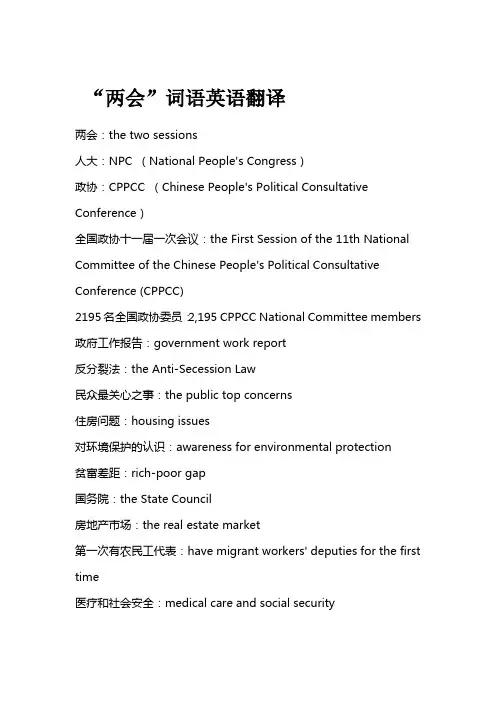 “两会”词语英语翻译

两会：the two sessions

人大：NPC （National People's Congress）

政协：CPPCC （Chinese People's Political Consultative Conference）

全国政协十一届一次会议：the First Session of the 11th National Committee of the Chinese People's Political Consultative Conference (CPPCC)

2195 名全国政协委员 2,195 CPPCC National Committee members

政府工作报告：government work report

反分裂法：the Anti-Secession Law

民众最关心之事：the public top concerns

住房问题：housing issues

对环境保护的认识：awareness for environmental protection

贫富差距：rich-poor gap

国务院：the State Council

房地产市场：the real estate market

第一次有农民工代表：have migrant workers' deputies for the first time

医疗和社会安全：medical care and social security